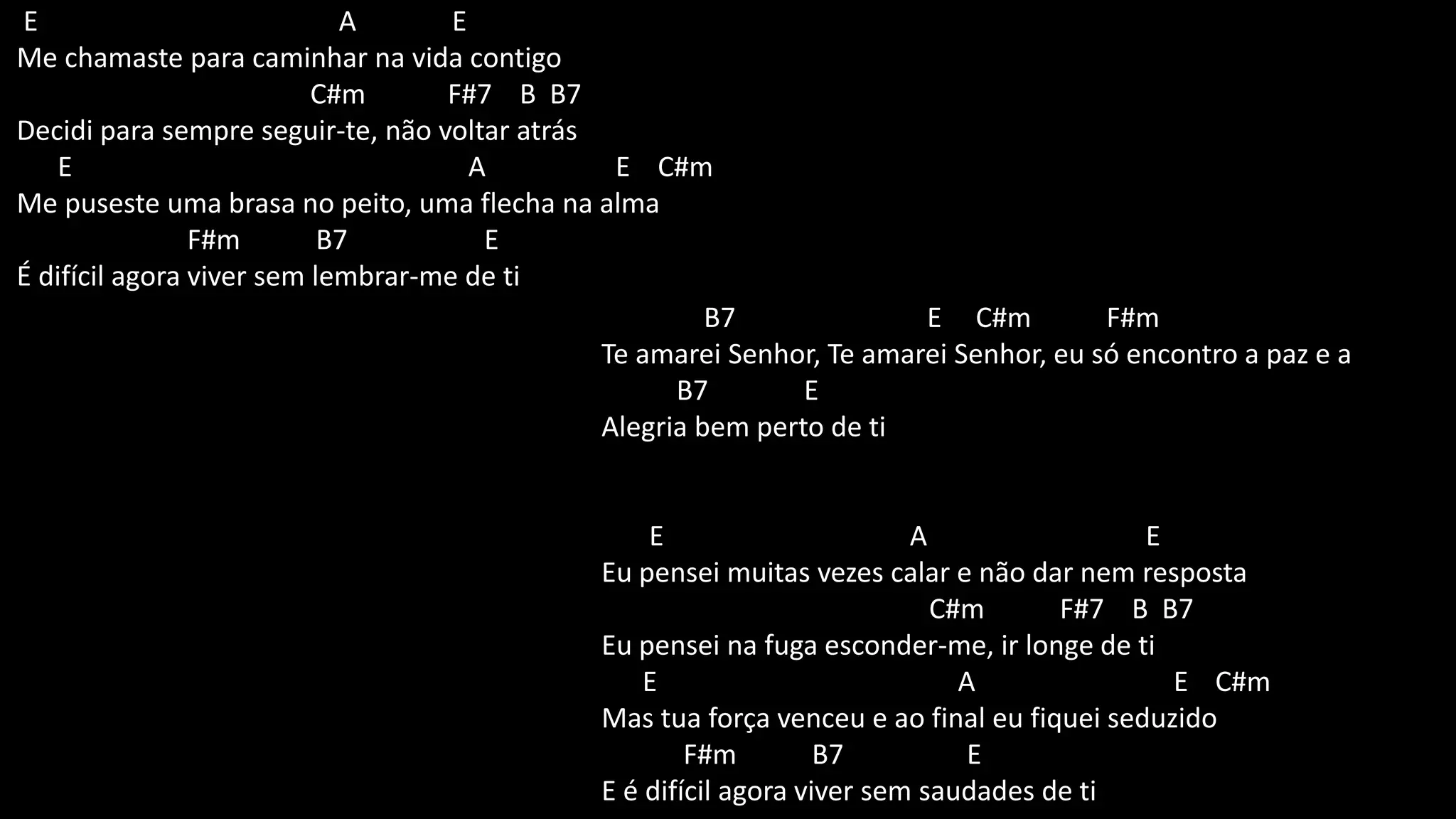 E A E
Me chamaste para caminhar na vida contigo
C#m F#7 B B7
Decidi para sempre seguir-te, não voltar atrás
E A E C#m
Me puseste uma brasa no peito, uma flecha na alma
F#m B7 E
É difícil agora viver sem lembrar-me de ti

B7 E C#m F#m
Te amarei Senhor, Te amarei Senhor, eu só encontro a paz e a
B7 E
Alegria bem perto de ti

E A E
Eu pensei muitas vezes calar e não dar nem resposta
C#m F#7 B B7
Eu pensei na fuga esconder-me, ir longe de ti
E A E C#m
Mas tua força venceu e ao final eu fiquei seduzido
F#m B7 E
E é difícil agora viver sem saudades de ti